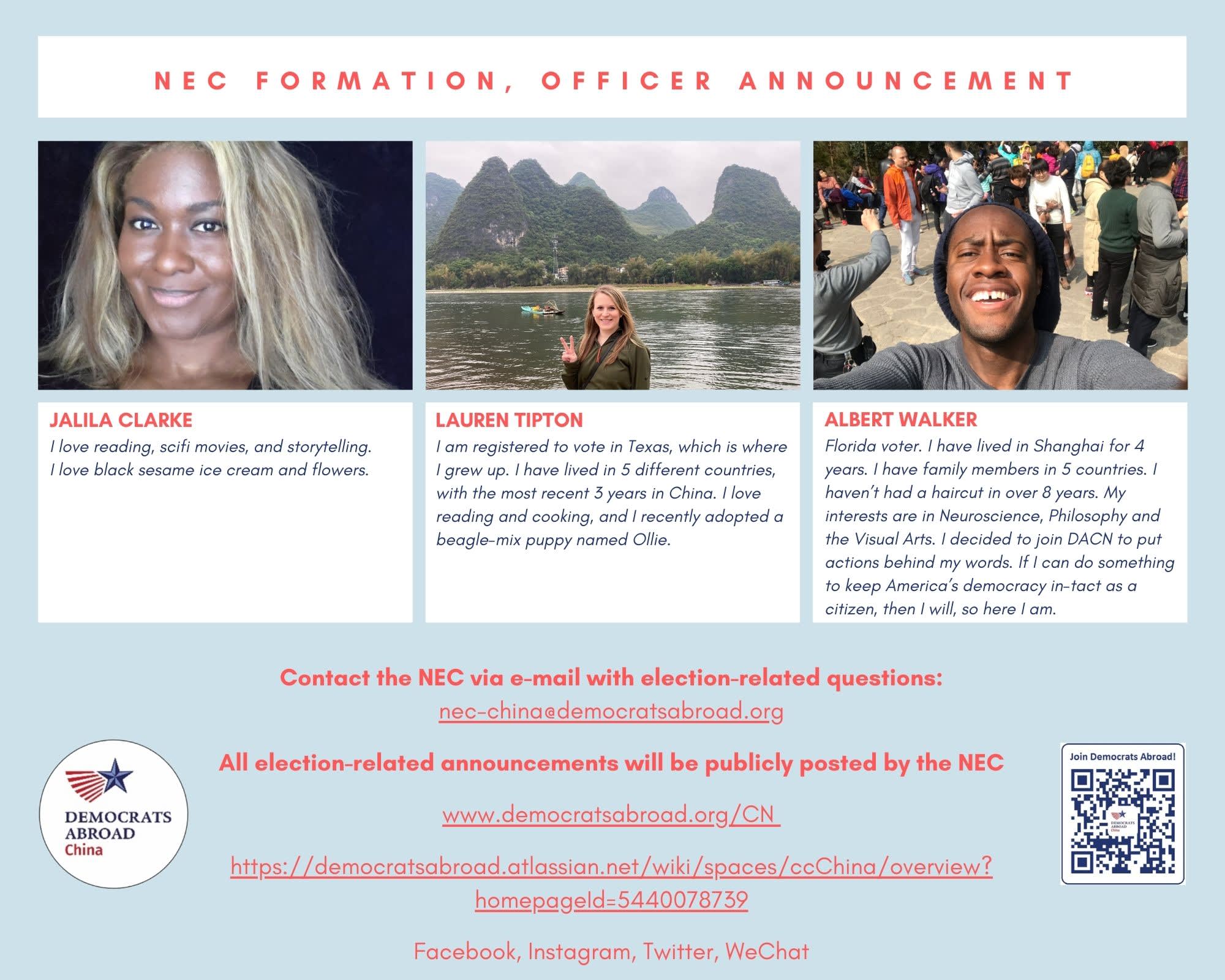 NEC FORMATION, OFFICER ANNOUNCEMENT

JALILA CLARKE
I love reading, scifi movies, and storytelling. I love black sesame ice cream and flowers.

LAUREN TIPTON
I am registered to vote in Texas, which is where I grew up. I have lived in 5 different countries, with the most recent 3 years in China. I love reading and cooking, and I recently adopted a beagle-mix puppy named Ollie.

ALBERT WALKER
Florida voter. I have lived in Shanghai for 4 years. I have family members in 5 countries. I haven't had a haircut in over 8 years. My interests are in Neuroscience, Philosophy and the Visual Arts. I decided to join DACN to put actions behind my words. If I can do something to keep America's democracy in-tact as a citizen, then I will, so here I am.

Contact the NEC via e-mail with election-related questions:
nec-china@democratsabroad.org

All election-related announcements will be publicly posted by the NEC

www.democratsabroad.org/CN

https://democratsabroad.atlassian.net/wiki/spaces/ccChina/overview?homepageId=5440078739

Facebook, Instagram, Twitter, WeChat

DEMOCRATS ABROAD China

Join Democrats Abroad!

DEMOCRATS ABROAD China